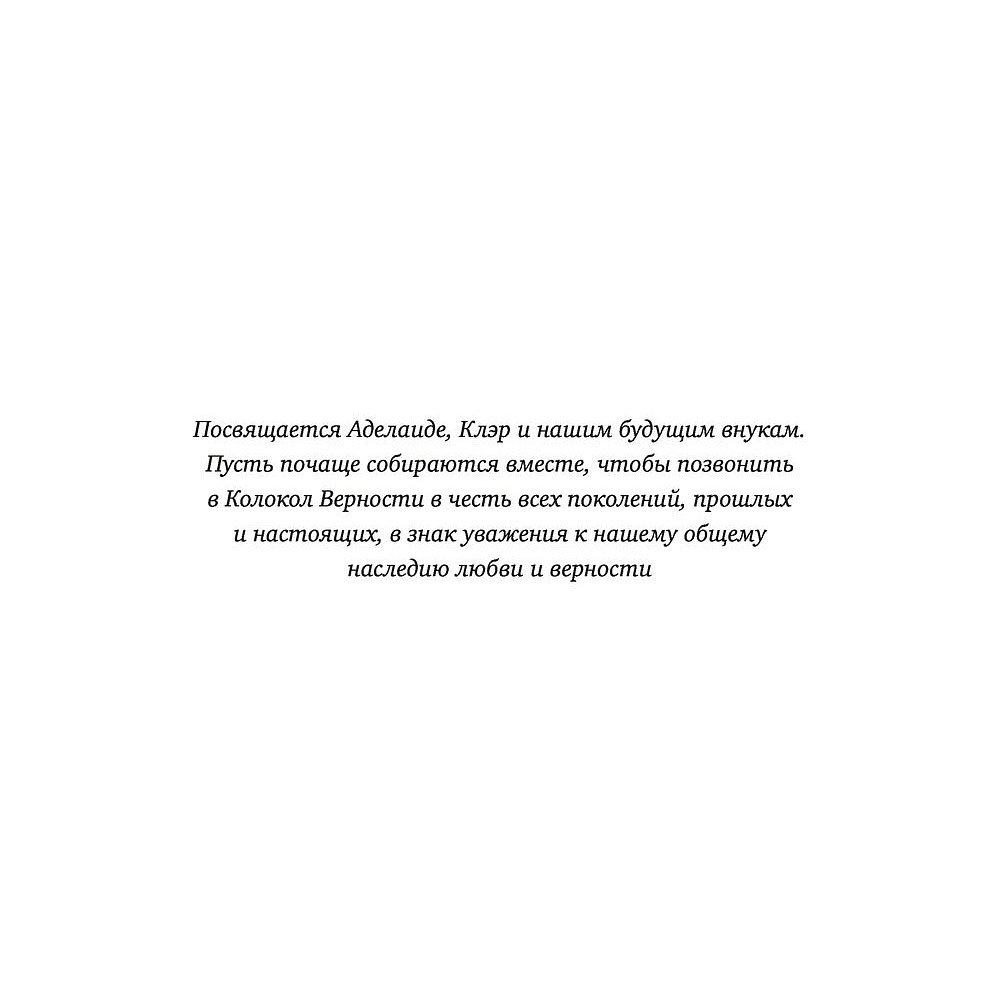 Посвящается Аделаиде, Клэр и нашим будущим внукам. Пусть почаще собираются вместе, чтобы позвонить в Колокол Верности в честь всех поколений, прошлых и настоящих, в знак уважения к нашему общему наследию любви и верности